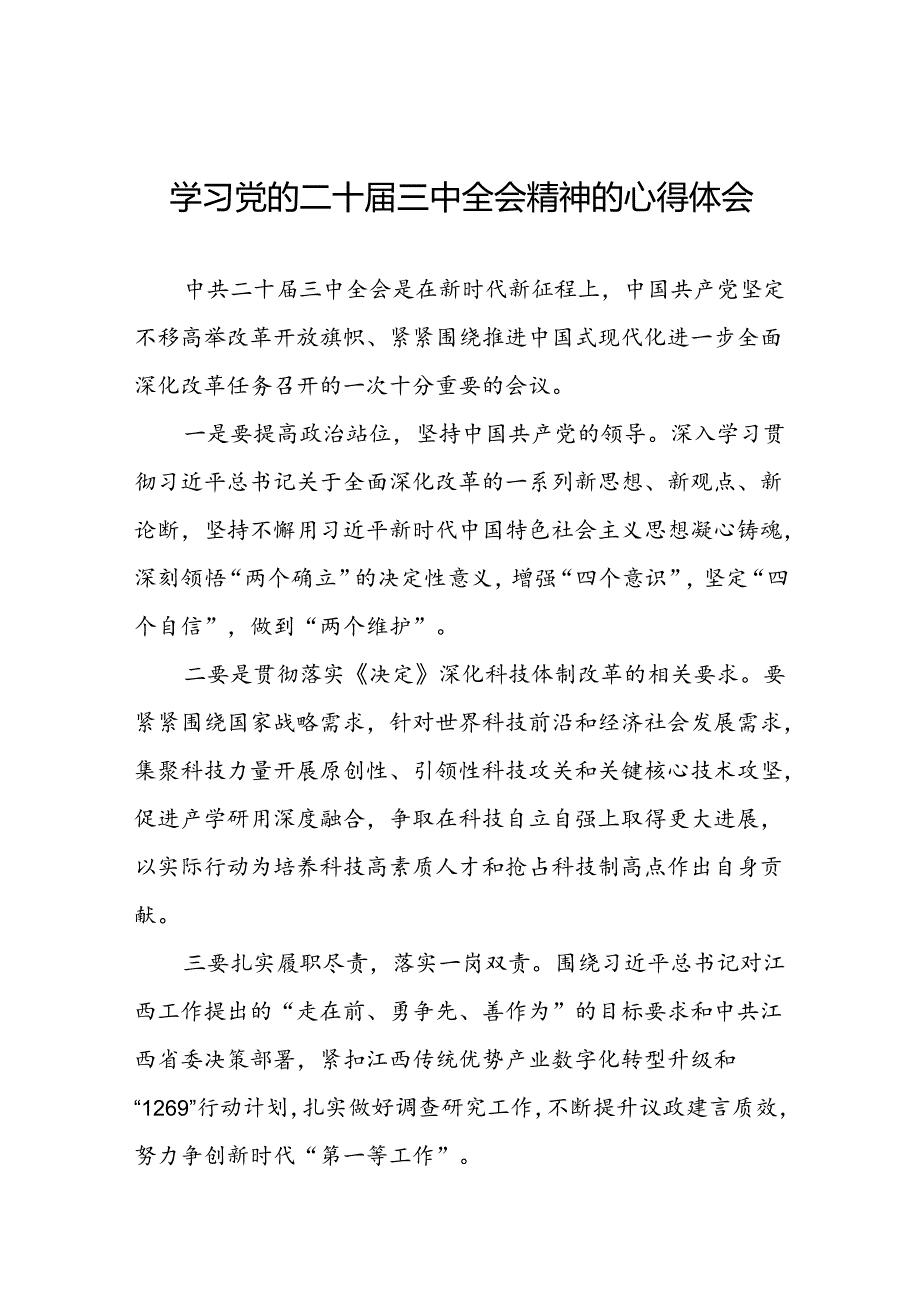 学习党的二十届三中全会精神的心得体会

中共二十届三中全会是在新时代新征程上，中国共产党坚定不移高举改革开放旗帜、紧紧围绕推进中国式现代化进一步全面深化改革任务召开的一次十分重要的会议。

一是要提高政治站位，坚持中国共产党的领导。深入学习贯彻习近平总书记关于全面深化改革的一系列新思想、新观点、新论断，坚持不懈用习近平新时代中国特色社会主义思想凝心铸魂，深刻领悟“两个确立”的决定性意义，增强“四个意识”，坚定“四个自信”，做到“两个维护”。

二要是贯彻落实《决定》深化科技体制改革的相关要求。要紧紧围绕国家战略需求，针对世界科技前沿和经济社会发展需求，集聚科技力量开展原创性、引领性科技攻关和关键核心技术攻坚，促进产学研用深度融合，争取在科技自立自强上取得更大进展，以实际行动为培养科技高素质人才和抢占科技制高点作出自身贡献。

三要扎实履职尽责，落实一岗双责。围绕习近平总书记对江西工作提出的“走在前、勇争先、善作为”的目标要求和中共江西省委决策部署，紧扣江西传统优势产业数字化转型升级和“1269”行动计划，扎实做好调查研究工作，不断提升议政建言质效，努力争创新时代“第一等工作”。